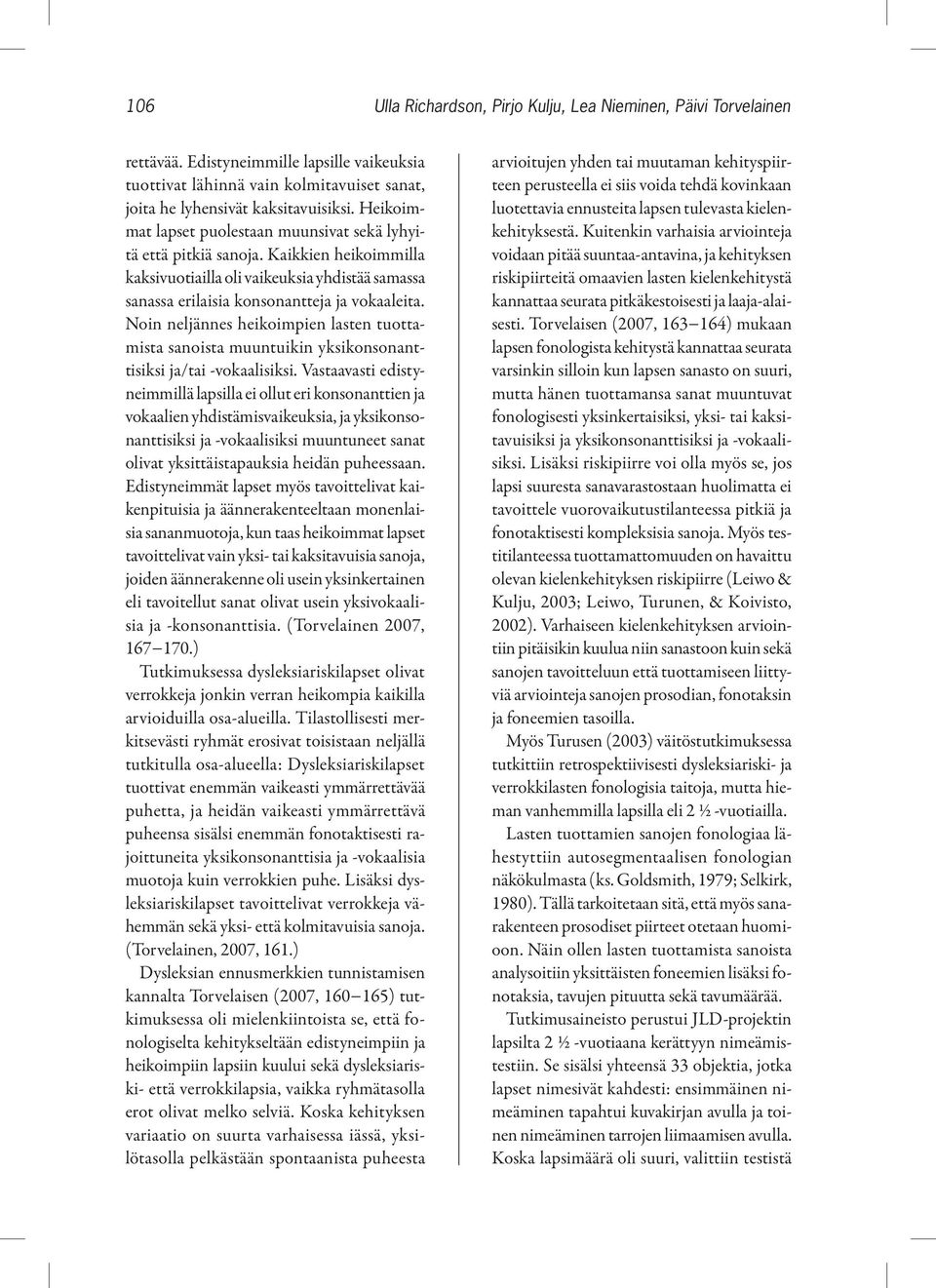 106 Ulla Richardson, Pirjo Kulju, Lea Nieminen, Päivi Torvelainen

rettävää. Edistyneimmille lapsille vaikeuksia tuottivat lähinnä vain kolmitavuiset sanat, joita he lyhensivät kaksitavuisiksi. Heikoimmat lapset puolestaan muunsivat sekä lyhyitä että pitkiä sanoja. Kaikkien heikoimmilla kaksivuotiailla oli vaikeuksia yhdistää samassa sanassa erilaisia konsonantteja ja vokaaleita. Noin neljännes heikoimpien lasten tuottamista sanoista muuntuikin yksikonsonanttisiksi ja/tai -vokaalisiksi. Vastaavasti edistyneimmillä lapsilla ei ollut eri konsonanttien ja vokaalien yhdistämisvaikeuksia, ja yksikonsonanttisiksi ja -vokaalisiksi muuntuneet sanat olivat yksittäistapauksia heidän puheessaan. Edistyneimmät lapset myös tavoittelivat kaikenpituisia ja äännerakenteeltaan monenlaisia sananmuotoja, kun taas heikoimmat lapset tavoittelivat vain yksi- tai kaksitavuisia sanoja, joiden äännerakenne oli usein yksinkertainen eli tavoitellut sanat olivat usein yksivokaalisia ja -konsonanttisia. (Torvelainen 2007, 167–170.)

Tutkimuksessa dysleksiariskilapset olivat verrokkeja jonkin verran heikompia kaikilla arvioiduilla osa-alueilla. Tilastollisesti merkitsevästi ryhmät erosivat toisistaan neljällä tutkitulla osa-alueella: Dysleksiariskilapset tuottivat enemmän vaikeasti ymmärrettävää puhetta, ja heidän vaikeasti ymmärrettävä puheensa sisälsi enemmän fonotaktisesti rajoittuneita yksikonsonanttisia ja -vokaalisia muotoja kuin verrokkien puhe. Lisäksi dysleksiariskilapset tavoittelivat verrokkeja vähemmän sekä yksi- että kolmitavuisia sanoja. (Torvelainen, 2007, 161.)

Dysleksian ennusmerkkien tunnistamisen kannalta Torvelaisen (2007, 160–165) tutkimuksessa oli mielenkiintoista se, että fonologiselta kehitykseltään edistyneimpiin ja heikoimpiin lapsiin kuului sekä dysleksiariski- että verrokkilapsia, vaikka ryhmätasolla erot olivat melko selviä. Koska kehityksen variaatio on suurta varhaisessa iässä, yksilötasolla pelkästään spontaanista puheesta arvioitujen yhden tai muutaman kehityspiirteen perusteella ei siis voida tehdä kovinkaan luotettavia ennusteita lapsen tulevasta kielenkehityksestä. Kuitenkin varhaisia arviointeja voidaan pitää suuntaa-antavina, ja kehityksen riskipiirteitä omaavien lasten kielenkehitystä kannattaa seurata pitkäkestoisesti ja laaja-alaisesti. Torvelaisen (2007, 163–164) mukaan lapsen fonologista kehitystä kannattaa seurata varsinkin silloin kun lapsen sanasto on suuri, mutta hänen tuottamansa sanat muuntuvat fonologisesti yksinkertaisiksi, yksi- tai kaksitavuisiksi ja yksikonsonanttisiksi ja -vokaalisiksi. Lisäksi riskipiirre voi olla myös se, jos lapsi suuresta sanavarastostaan huolimatta ei tavoittele vuorovaikutustilanteessa pitkiä ja fonotaktisesti kompleksisia sanoja. Myös testitilanteessa tuottamattomuuden on havaittu olevan kielenkehityksen riskipiirre (Leiwo & Kulju, 2003; Leiwo, Turunen, & Koivisto, 2002). Varhaiseen kielenkehityksen arviointiin pitäisikin kuulua niin sanastoon kuin sekä sanojen tavoitteluun että tuottamiseen liittyviä arviointeja sanojen prosodian, fonotaksin ja foneemien tasoilla.

Myös Turusen (2003) väitöstutkimuksessa tutkittiin retrospektiivisesti dysleksiariski- ja verrokkilasten fonologisia taitoja, mutta hieman vanhemmilla lapsilla eli 2 ½ -vuotiailla.

Lasten tuottamien sanojen fonologiaa lähestyttiin autosegmentaalisen fonologian näkökulmasta (ks. Goldsmith, 1979; Selkirk, 1980). Tällä tarkoitetaan sitä, että myös sanarakenteen prosodiset piirteet otetaan huomioon. Näin ollen lasten tuottamista sanoista analysoitiin yksittäisten foneemien lisäksi fonotaksia, tavujen pituutta sekä tavumäärää.

Tutkimusaineisto perustui JLD-projektin lapsilta 2 ½ -vuotiaana kerättyyn nimeämistestiin. Se sisälsi yhteensä 33 objektia, jotka lapset nimesivät kahdesti: ensimmäinen nimeäminen tapahtui kuvakirjan avulla ja toinen nimeäminen tarrojen liimaamisen avulla. Koska lapsimäärä oli suuri, valittiin testistä